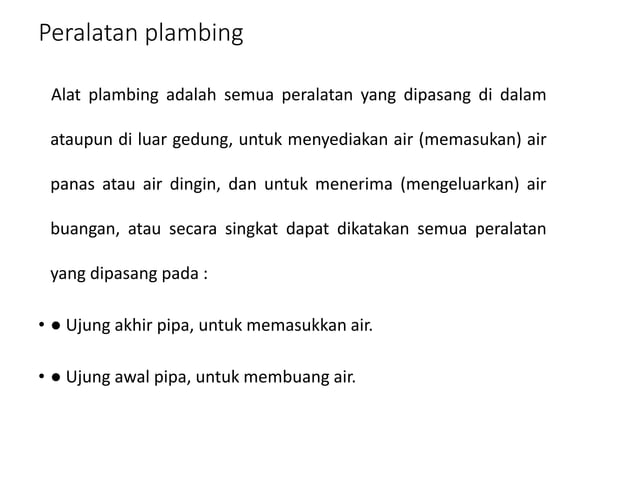 Peralatan plambing

Alat plambing adalah semua peralatan yang dipasang di dalam ataupun di luar gedung, untuk menyediakan air (memasukan) air panas atau air dingin, dan untuk menerima (mengeluarkan) air buangan, atau secara singkat dapat dikatakan semua peralatan yang dipasang pada :

• ● Ujung akhir pipa, untuk memasukkan air.

• ● Ujung awal pipa, untuk membuang air.